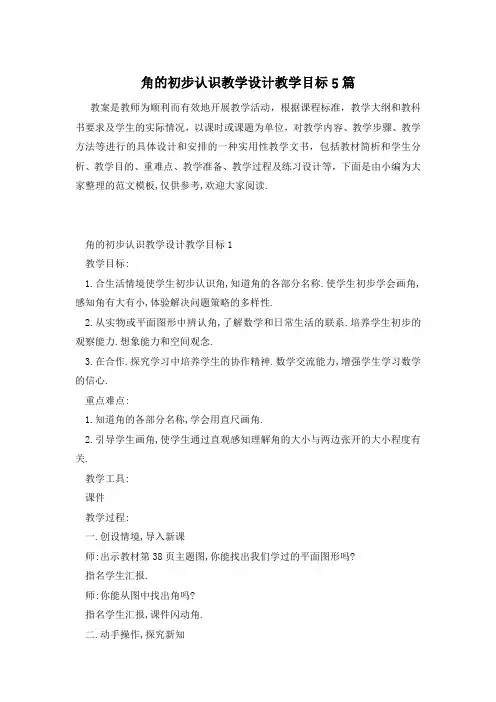 角的初步认识教学设计教学目标5篇

教案是教师为顺利而有效地开展教学活动，根据课程标准，教学大纲和教科书要求及学生的实际情况，以课时或课题为单位，对教学内容、教学步骤、教学方法等进行的具体设计和安排的一种实用性教学文书，包括教材简析和学生分析、教学目的、重难点、教学准备、教学过程及练习设计等，下面是由小编为大家整理的范文模板,仅供参考,欢迎大家阅读.

角的初步认识教学设计教学目标1

教学目标：

1.合生活情境使学生初步认识角,知道角的各部分名称.使学生初步学会画角,感知角有大有小,体验解决问题策略的多样性.

2.从实物或平面图形中辨认角,了解数学和日常生活的联系.培养学生初步的观察能力.想象能力和空间观念.

3.在合作.探究学习中培养学生的协作精神.数学交流能力,增强学生学习数学的信心.

重点难点：

1.知道角的各部分名称,学会用直尺画角.

2.引导学生画角,使学生通过直观感知理解角的大小与两边张开的大小程度有关.

教学工具：

课件

教学过程：

一.创设情境,导入新课

师:出示教材第38页主题图,你能找出我们学过的平面图形吗?

指名学生汇报.

师:你能从图中找出角吗?

指名学生汇报,课件闪动角.

二.动手操作,探究新知